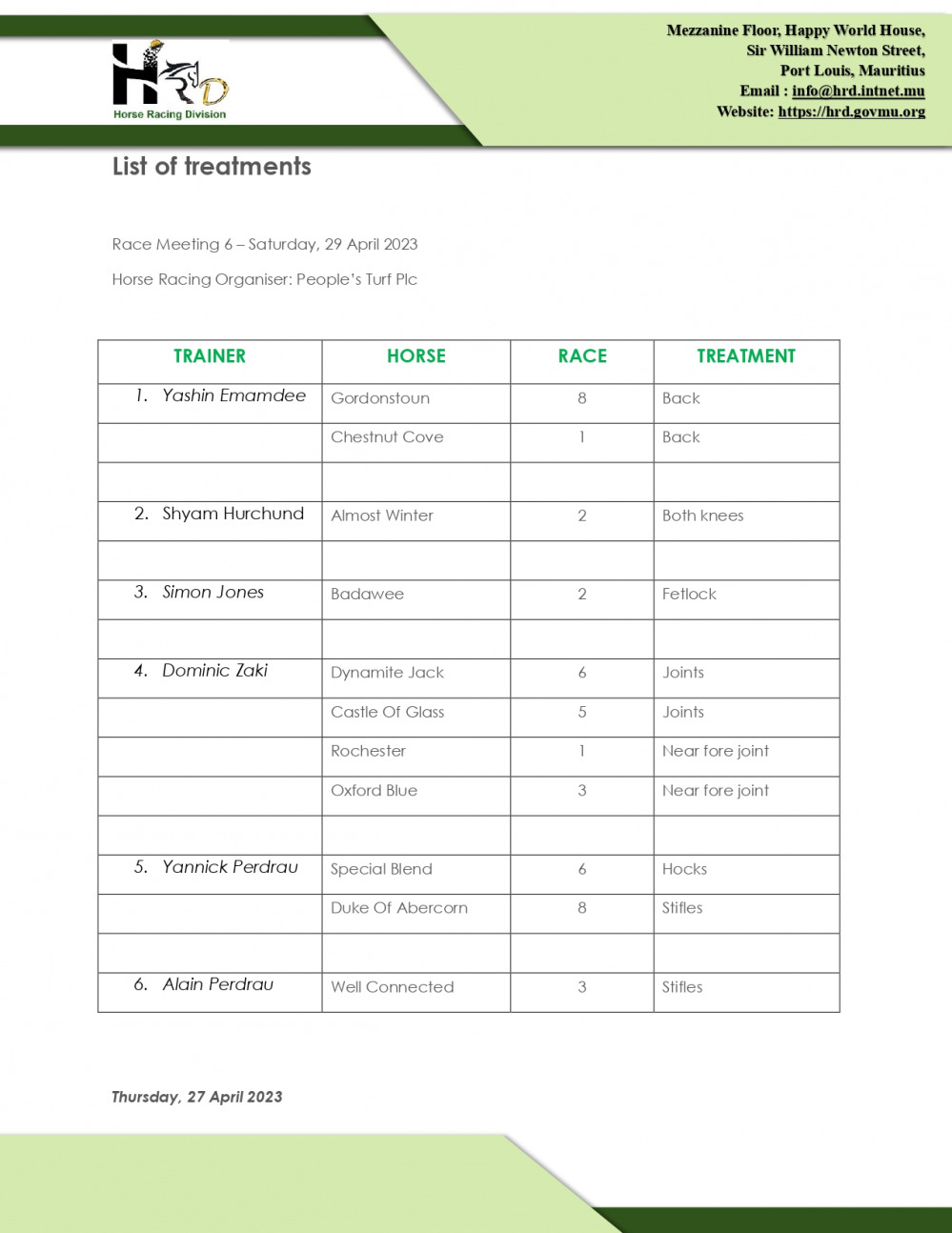 HRD
Horse Racing Division

Mezzanine Floor, Happy World House,
Sir William Newton Street,
Port Louis, Mauritius
Email : info@hrd.intnet.mu
Website: https://hrd.govmu.org

List of treatments

Race Meeting 6 – Saturday, 29 April 2023

Horse Racing Organiser: People's Turf Plc

| TRAINER | HORSE | RACE | TREATMENT |
|---|---|---|---|
| 1. Yashin Emamdee | Gordonstoun | 8 | Back |
| | Chestnut Cove | 1 | Back |
| | | | |
| 2. Shyam Hurchund | Almost Winter | 2 | Both knees |
| | | | |
| 3. Simon Jones | Badawee | 2 | Fetlock |
| | | | |
| 4. Dominic Zaki | Dynamite Jack | 6 | Joints |
| | Castle Of Glass | 5 | Joints |
| | Rochester | 1 | Near fore joint |
| | Oxford Blue | 3 | Near fore joint |
| | | | |
| 5. Yannick Perdrau | Special Blend | 6 | Hocks |
| | Duke Of Abercorn | 8 | Stifles |
| | | | |
| 6. Alain Perdrau | Well Connected | 3 | Stifles |

Thursday, 27 April 2023